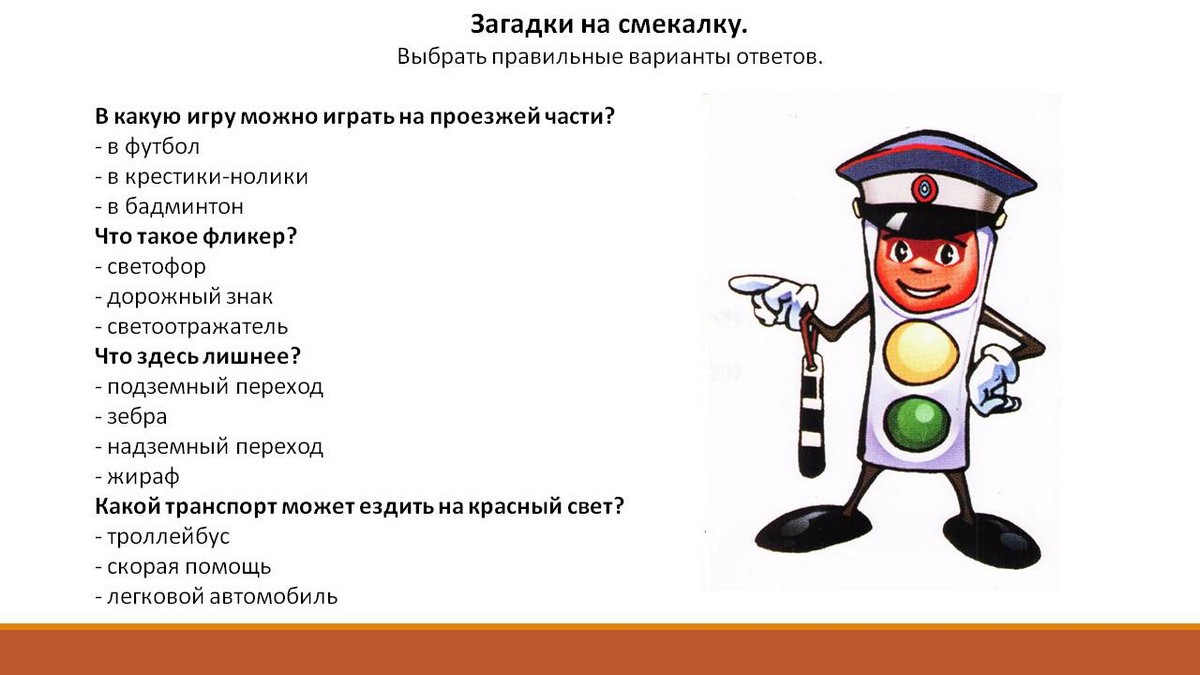 Загадки на смекалку.
Выбрать правильные варианты ответов.

В какую игру можно играть на проезжей части?
- в футбол
- в крестики-нолики
- в бадминтон
Что такое фликер?
- светофор
- дорожный знак
- светоотражатель
Что здесь лишнее?
- подземный переход
- зебра
- надземный переход
- жираф
Какой транспорт может ездить на красный свет?
- троллейбус
- скорая помощь
- легковой автомобиль